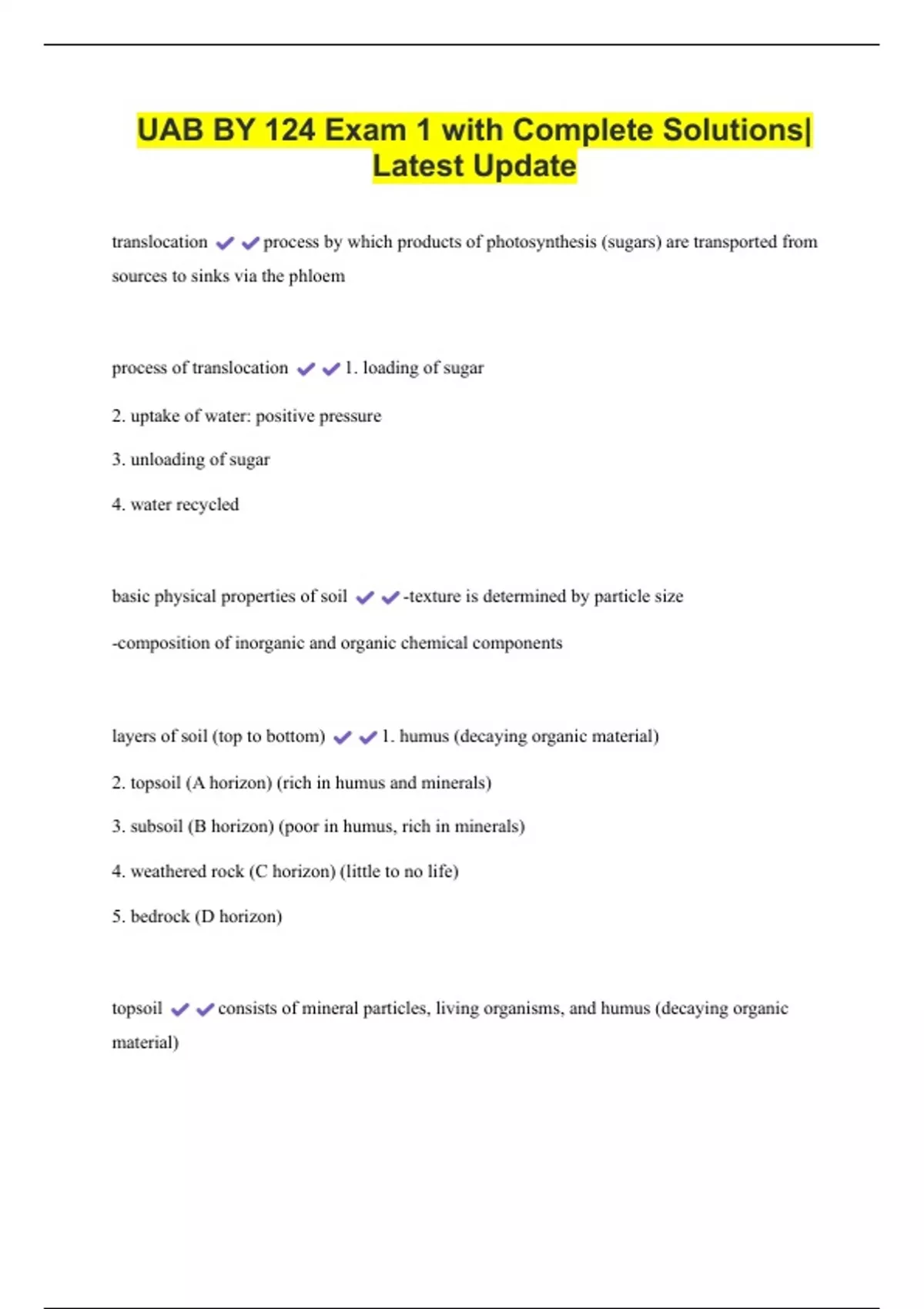 UAB BY 124 Exam 1 with Complete Solutions| Latest Update

translocation ✔✔process by which products of photosynthesis (sugars) are transported from sources to sinks via the phloem

process of translocation ✔✔1. loading of sugar

2. uptake of water: positive pressure

3. unloading of sugar

4. water recycled

basic physical properties of soil ✔✔-texture is determined by particle size

-composition of inorganic and organic chemical components

layers of soil (top to bottom) ✔✔1. humus (decaying organic material)

2. topsoil (A horizon) (rich in humus and minerals)

3. subsoil (B horizon) (poor in humus, rich in minerals)

4. weathered rock (C horizon) (little to no life)

5. bedrock (D horizon)

topsoil ✔✔consists of mineral particles, living organisms, and humus (decaying organic material)